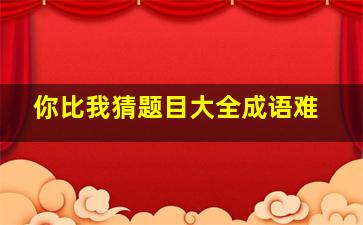 你比我猜题目大全成语难